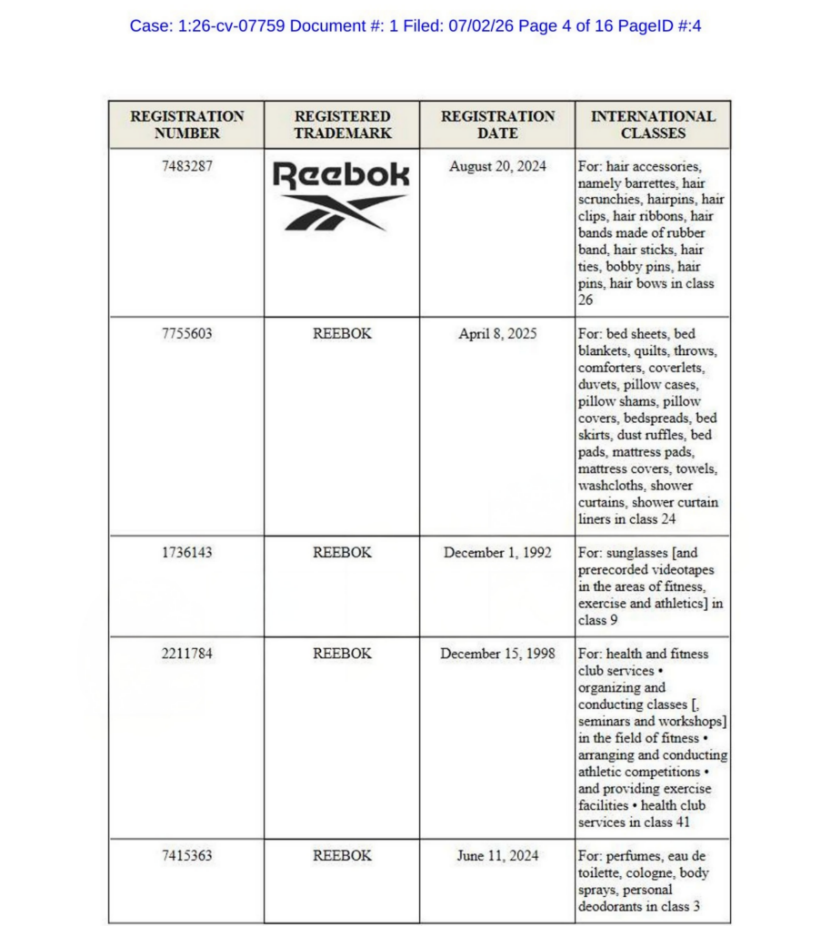 Case: 1:26-cv-07759 Document #: 1 Filed: 07/02/26 Page 4 of 16 PageID #:4

| REGISTRATION NUMBER | REGISTERED TRADEMARK | REGISTRATION DATE | INTERNATIONAL CLASSES |
|---|---|---|---|
| 7483287 | Reebok | August 20, 2024 | For: hair accessories, namely barrettes, hair scrunchies, hairpins, hair clips, hair ribbons, hair bands made of rubber band, hair sticks, hair ties, bobby pins, hair pins, hair bows in class 26 |
| 7755603 | REEBOK | April 8, 2025 | For: bed sheets, bed blankets, quilts, throws, comforters, coverlets, duvets, pillow cases, pillow shams, pillow covers, bedspreads, bed skirts, dust ruffles, bed pads, mattress pads, mattress covers, towels, washcloths, shower curtains, shower curtain liners in class 24 |
| 1736143 | REEBOK | December 1, 1992 | For: sunglasses [and prerecorded videotapes in the areas of fitness, exercise and athletics] in class 9 |
| 2211784 | REEBOK | December 15, 1998 | For: health and fitness club services • organizing and conducting classes [, seminars and workshops] in the field of fitness • arranging and conducting athletic competitions • and providing exercise facilities • health club services in class 41 |
| 7415363 | REEBOK | June 11, 2024 | For: perfumes, eau de toilette, cologne, body sprays, personal deodorants in class 3 |